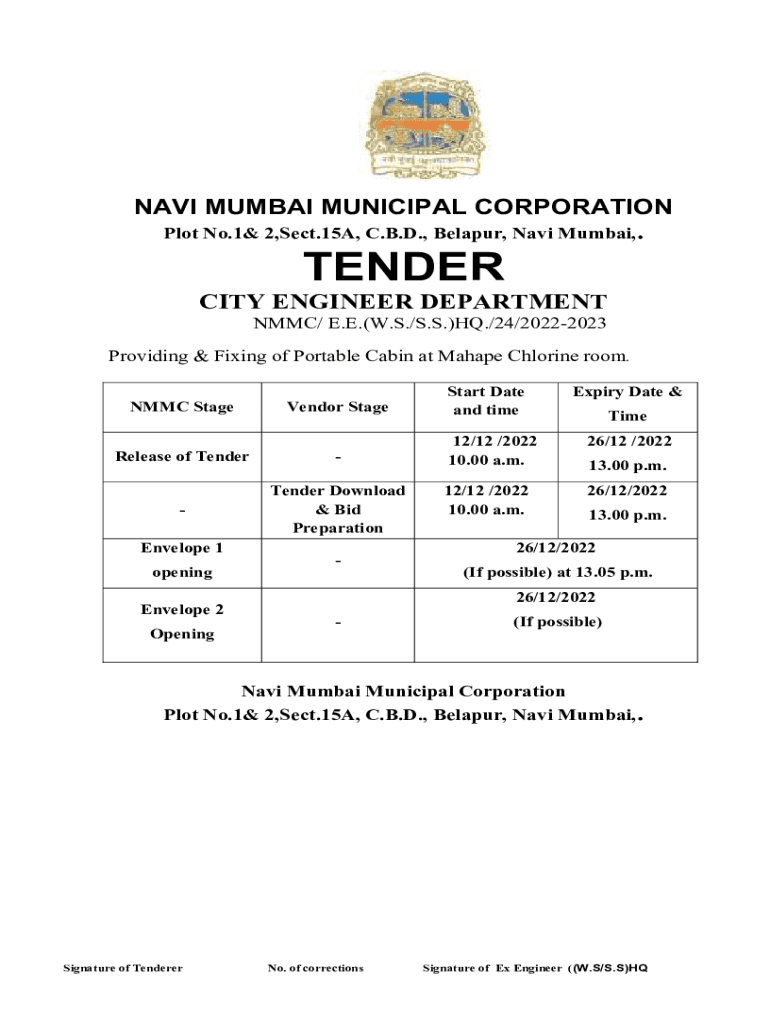 NAVI MUMBAI MUNICIPAL CORPORATION

Plot No.1& 2,Sect.15A, C.B.D., Belapur, Navi Mumbai,.

TENDER

CITY ENGINEER DEPARTMENT

NMMC/ E.E.(W.S./S.S.)HQ./24/2022-2023

Providing & Fixing of Portable Cabin at Mahape Chlorine room.

| NMMC Stage | Vendor Stage | Start Date and time | Expiry Date & Time |
|---|---|---|---|
| Release of Tender | - | 12/12 /2022 10.00 a.m. | 26/12 /2022 13.00 p.m. |
| - | Tender Download & Bid Preparation | 12/12 /2022 10.00 a.m. | 26/12/2022 13.00 p.m. |
| Envelope 1 opening | - | 26/12/2022 (If possible) at 13.05 p.m. | |
| Envelope 2 Opening | - | 26/12/2022 (If possible) | |

Navi Mumbai Municipal Corporation
Plot No.1& 2,Sect.15A, C.B.D., Belapur, Navi Mumbai,.

Signature of Tenderer   No. of corrections   Signature of Ex Engineer ((W.S/S.S)HQ